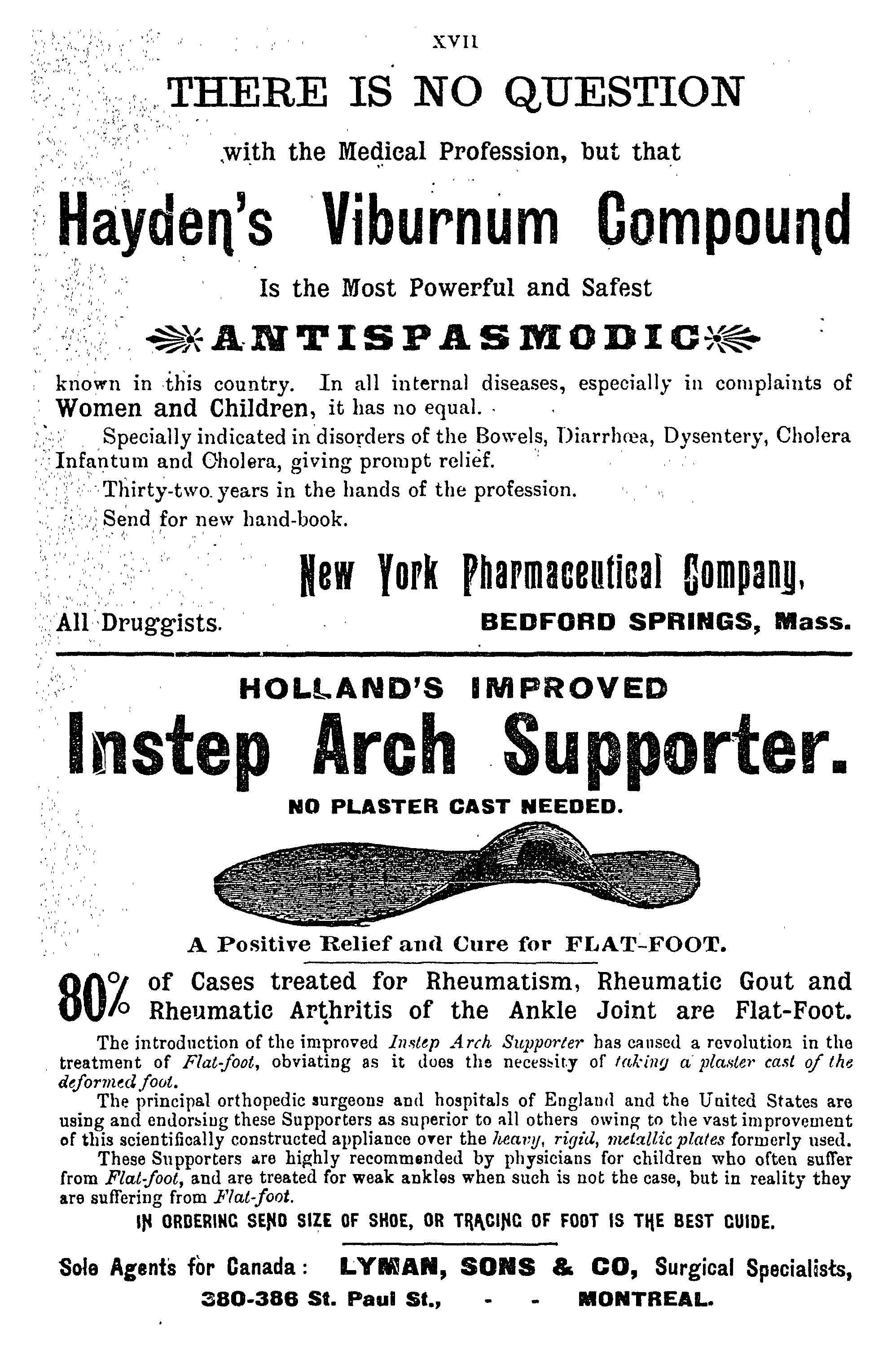 XVII

THERE IS NO QUESTION

with the Medical Profession, but that

Hayden's Viburnum Compound

Is the Most Powerful and Safest

ANTISPASMODIC

known in this country. In all internal diseases, especially in complaints of Women and Children, it has no equal.

Specially indicated in disorders of the Bowels, Diarrhœa, Dysentery, Cholera Infantum and Cholera, giving prompt relief.

Thirty-two years in the hands of the profession.

Send for new hand-book.

New York Pharmaceutical Company,

All Druggists. BEDFORD SPRINGS, Mass.

HOLLAND'S IMPROVED

Instep Arch Supporter.

NO PLASTER CAST NEEDED.

A Positive Relief and Cure for FLAT-FOOT.

80% of Cases treated for Rheumatism, Rheumatic Gout and Rheumatic Arthritis of the Ankle Joint are Flat-Foot.

The introduction of the improved Instep Arch Supporter has caused a revolution in the treatment of Flat-foot, obviating as it does the necessity of taking a plaster cast of the deformed foot.

The principal orthopedic surgeons and hospitals of England and the United States are using and endorsing these Supporters as superior to all others owing to the vast improvement of this scientifically constructed appliance over the heavy, rigid, metallic plates formerly used.

These Supporters are highly recommended by physicians for children who often suffer from Flat-foot, and are treated for weak ankles when such is not the case, but in reality they are suffering from Flat-foot.

IN ORDERING SEND SIZE OF SHOE, OR TRACING OF FOOT IS THE BEST GUIDE.

Sole Agents for Canada: LYMAN, SONS & CO, Surgical Specialists,

380-386 St. Paul St., - - MONTREAL.